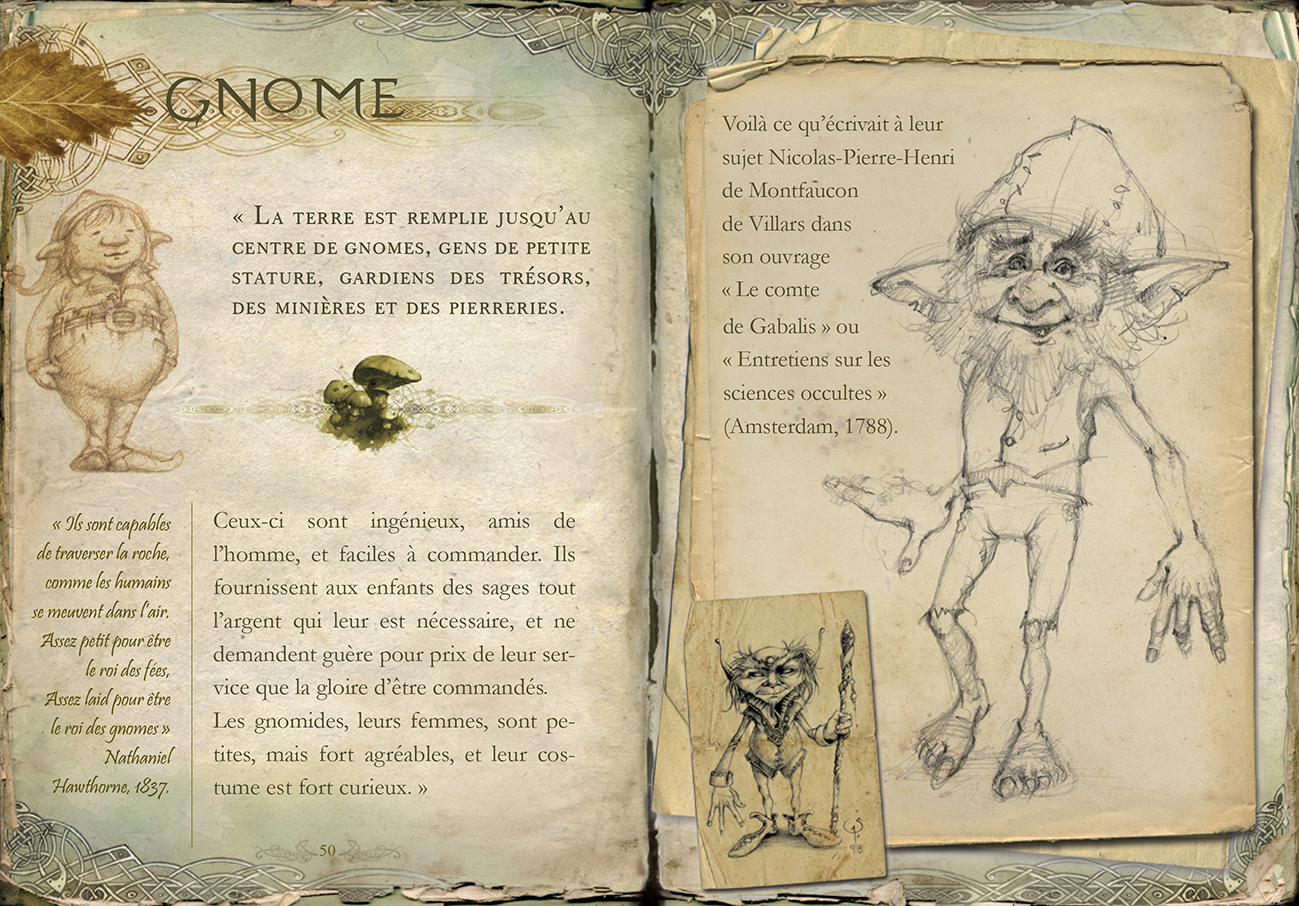 GNOME

« La terre est remplie jusqu'au centre de gnomes, gens de petite stature, gardiens des trésors, des minières et des pierreries.

« Ils sont capables de traverser la roche, comme les humains se meuvent dans l'air. Assez petit pour être le roi des fées, Assez laid pour être le roi des gnomes » Nathaniel Hawthorne, 1837.

Ceux-ci sont ingénieux, amis de l'homme, et faciles à commander. Ils fournissent aux enfants des sages tout l'argent qui leur est nécessaire, et ne demandent guère pour prix de leur service que la gloire d'être commandés. Les gnomides, leurs femmes, sont petites, mais fort agréables, et leur costume est fort curieux. »

50

Voilà ce qu'écrivait à leur sujet Nicolas-Pierre-Henri de Montfaucon de Villars dans son ouvrage « Le comte de Gabalis » ou « Entretiens sur les sciences occultes » (Amsterdam, 1788).